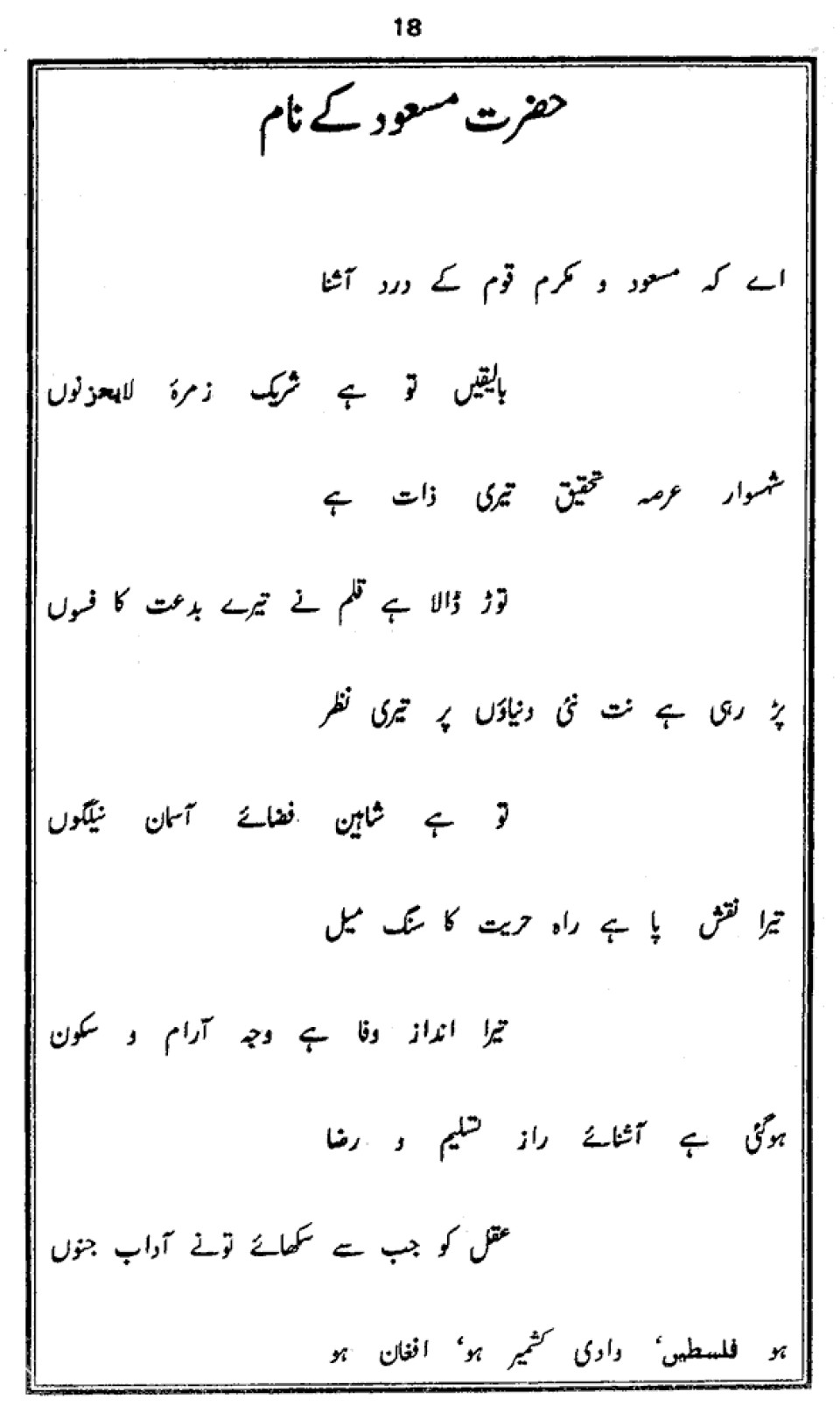 18

حضرت مسعود کے نام

اے کہ مسعود و مکرم قوم کے درد آشنا

بالیقیں تو ہے شریک زمرۂ لایحزنوں

شہسوار عرصہ تحقیق تیری ذات ہے

توڑ ڈالا ہے قلم نے تیرے بدعت کا فسوں

پڑ رہی ہے نت نئی دنیاؤں پر تیری نظر

تو ہے شاہین فضائے آسمان نیلگوں

تیرا نقش پا ہے راہ حریت کا سنگ میل

تیرا انداز وفا ہے وجہ آرام و سکون

ہوگئی ہے آشنائے راز تسلیم و رضا

عقل کو جب سے سکھائے تونے آداب جنوں

ہو فلسطیں، وادی کشمیر ہو، افغان ہو